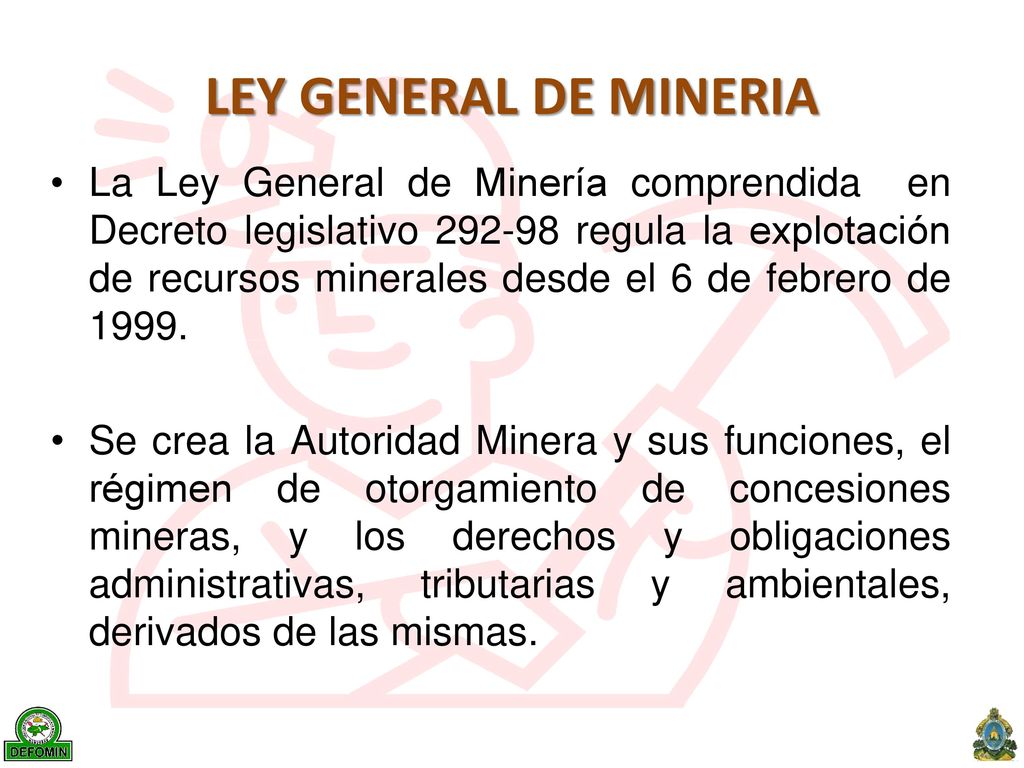 LEY GENERAL DE MINERIA

• La Ley General de Minería comprendida en Decreto legislativo 292-98 regula la explotación de recursos minerales desde el 6 de febrero de 1999.

• Se crea la Autoridad Minera y sus funciones, el régimen de otorgamiento de concesiones mineras, y los derechos y obligaciones administrativas, tributarias y ambientales, derivados de las mismas.

DEFOMIN